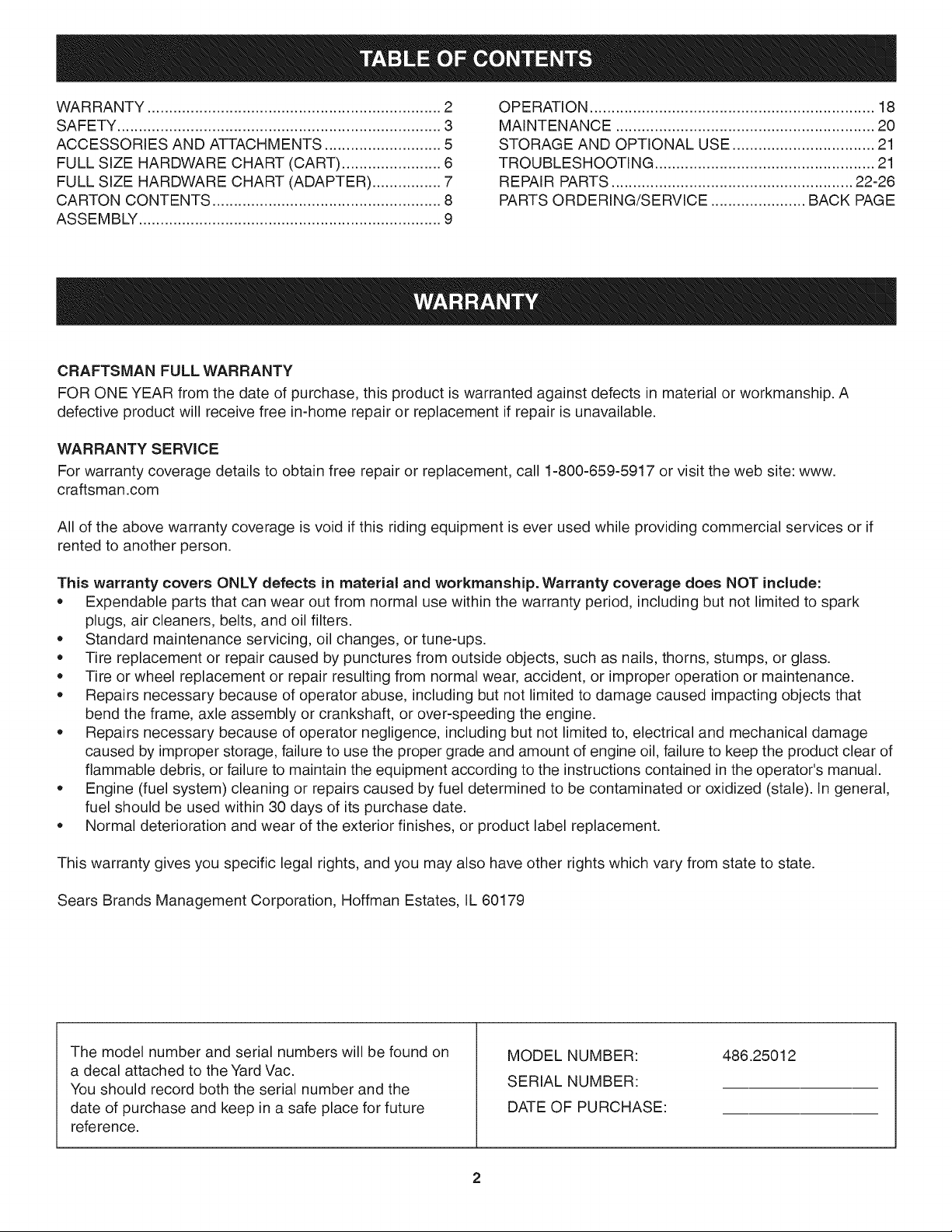 TABLE OF CONTENTS

WARRANTY 2
SAFETY 3
ACCESSORIES AND ATTACHMENTS 5
FULL SIZE HARDWARE CHART (CART) 6
FULL SIZE HARDWARE CHART (ADAPTER) 7
CARTON CONTENTS 8
ASSEMBLY 9

OPERATION 18
MAINTENANCE 20
STORAGE AND OPTIONAL USE 21
TROUBLESHOOTING 21
REPAIR PARTS 22-26
PARTS ORDERING/SERVICE BACK PAGE

WARRANTY

CRAFTSMAN FULL WARRANTY

FOR ONE YEAR from the date of purchase, this product is warranted against defects in material or workmanship. A defective product will receive free in-home repair or replacement if repair is unavailable.

WARRANTY SERVICE

For warranty coverage details to obtain free repair or replacement, call 1-800-659-5917 or visit the web site: www. craftsman.com

All of the above warranty coverage is void if this riding equipment is ever used while providing commercial services or if rented to another person.

This warranty covers ONLY defects in material and workmanship. Warranty coverage does NOT include:
• Expendable parts that can wear out from normal use within the warranty period, including but not limited to spark plugs, air cleaners, belts, and oil filters.
• Standard maintenance servicing, oil changes, or tune-ups.
• Tire replacement or repair caused by punctures from outside objects, such as nails, thorns, stumps, or glass.
• Tire or wheel replacement or repair resulting from normal wear, accident, or improper operation or maintenance.
• Repairs necessary because of operator abuse, including but not limited to damage caused impacting objects that bend the frame, axle assembly or crankshaft, or over-speeding the engine.
• Repairs necessary because of operator negligence, including but not limited to, electrical and mechanical damage caused by improper storage, failure to use the proper grade and amount of engine oil, failure to keep the product clear of flammable debris, or failure to maintain the equipment according to the instructions contained in the operator's manual.
• Engine (fuel system) cleaning or repairs caused by fuel determined to be contaminated or oxidized (stale). In general, fuel should be used within 30 days of its purchase date.
• Normal deterioration and wear of the exterior finishes, or product label replacement.

This warranty gives you specific legal rights, and you may also have other rights which vary from state to state.

Sears Brands Management Corporation, Hoffman Estates, IL 60179

The model number and serial numbers will be found on a decal attached to the Yard Vac.
You should record both the serial number and the date of purchase and keep in a safe place for future reference.

MODEL NUMBER: 486.25012
SERIAL NUMBER: ____
DATE OF PURCHASE: ____

2